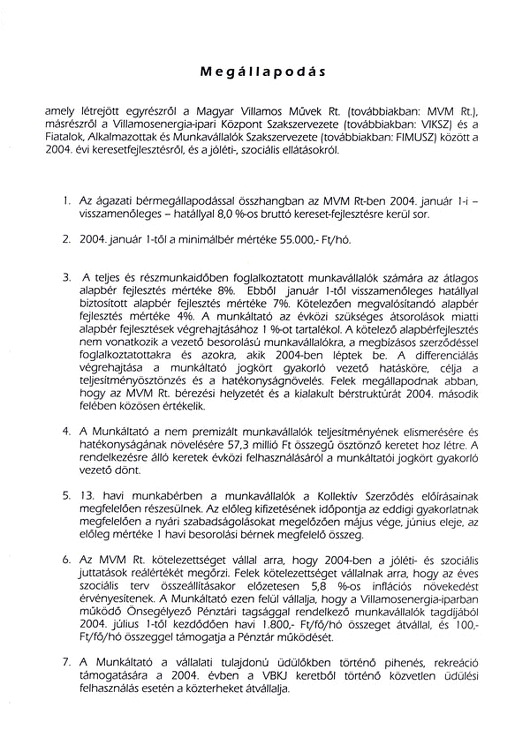 Megállapodás

amely létrejött egyrészről a Magyar Villamos Művek Rt. (továbbiakban: MVM Rt.), másrészről a Villamosenergia-ipari Központ Szakszervezete (továbbiakban: VIKSZ) és a Fiatalok, Alkalmazottak és Munkavállalók Szakszervezete (továbbiakban: FIMUSZ) között a 2004. évi keresetfejlesztésről, és a jóléti-, szociális ellátásokról.

1. Az ágazati bérmegállapodással összhangban az MVM Rt-ben 2004. január 1-i – visszamenőleges – hatállyal 8,0 %-os bruttó kereset-fejlesztésre kerül sor.

2. 2004. január 1-től a minimálbér mértéke 55.000,- Ft/hó.

3. A teljes és részmunkaidőben foglalkoztatott munkavállalók számára az átlagos alapbér fejlesztés mértéke 8%. Ebből január 1-től visszamenőleges hatállyal biztosított alapbér fejlesztés mértéke 7%. Kötelezően megvalósítandó alapbér fejlesztés mértéke 4%. A munkáltató az évközi szükséges átsorolások miatti alapbér fejlesztések végrehajtásához 1 %-ot tartalékol. A kötelező alapbérfejlesztés nem vonatkozik a vezető besorolású munkavállalókra, a megbízásos szerződéssel foglalkoztatottakra és azokra, akik 2004-ben léptek be. A differenciálás végrehajtása a munkáltató jogkört gyakorló vezető hatásköre, célja a teljesítményösztönzés és a hatékonyságnövelés. Felek megállapodnak abban, hogy az MVM Rt. bérezési helyzetét és a kialakult bérstruktúrát 2004. második felében közösen értékelik.

4. A Munkáltató a nem premizált munkavállalók teljesítményének elismerésére és hatékonyságának növelésére 57,3 millió Ft összegű ösztönző keretet hoz létre. A rendelkezésre álló keretek évközi felhasználásáról a munkáltatói jogkört gyakorló vezető dönt.

5. 13. havi munkabérben a munkavállalók a Kollektív Szerződés előírásainak megfelelően részesülnek. Az előleg kifizetésének időpontja az eddigi gyakorlatnak megfelelően a nyári szabadságolásokat megelőzően május vége, június eleje, az előleg mértéke 1 havi besorolási bérnek megfelelő összeg.

6. Az MVM Rt. kötelezettséget vállal arra, hogy 2004-ben a jóléti- és szociális juttatások reálértékét megőrzi. Felek kötelezettséget vállalnak arra, hogy az éves szociális terv összeállításakor előzetesen 5,8 %-os inflációs növekedést érvényesítenek. A Munkáltató ezen felül vállalja, hogy a Villamosenergia-iparban működő Önsegélyező Pénztári tagsággal rendelkező munkavállalók tagdíjából 2004. július 1-től kezdődően havi 1.800,- Ft/fő/hó összeget átvállal, és 100,- Ft/fő/hó összeggel támogatja a Pénztár működését.

7. A Munkáltató a vállalati tulajdonú üdülőkben történő pihenés, rekreáció támogatására a 2004. évben a VBKJ keretből történő közvetlen üdülési felhasználás esetén a közterheket átvállalja.